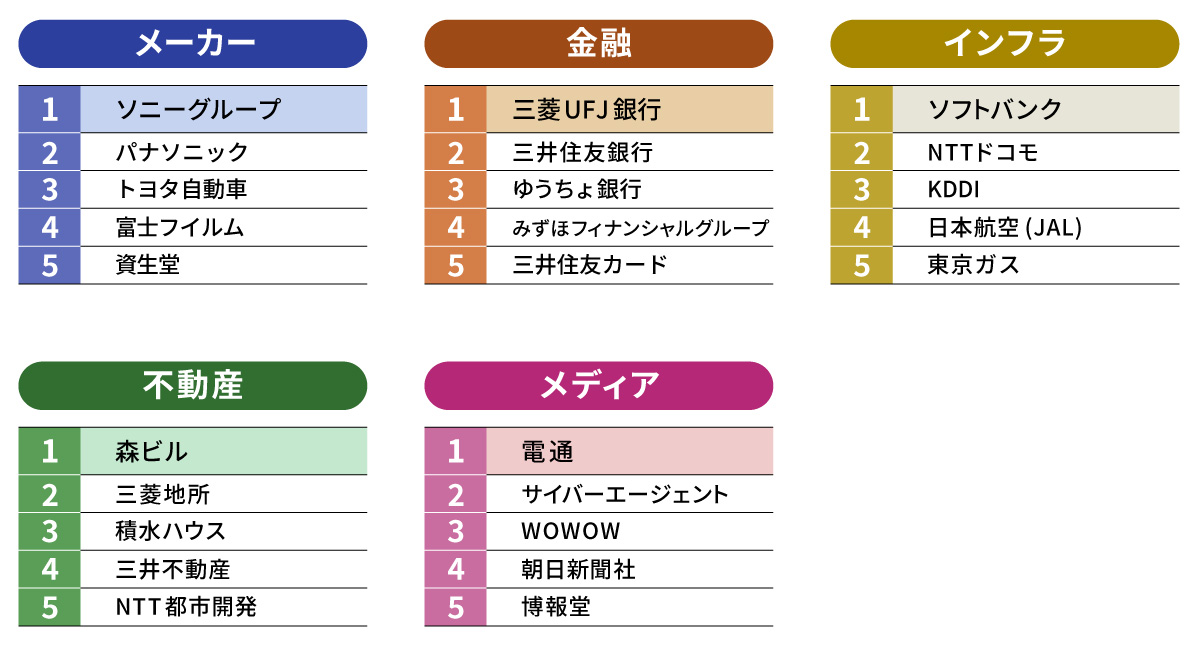 メーカー

| 1 | ソニーグループ |
|---|---|
| 2 | パナソニック |
| 3 | トヨタ自動車 |
| 4 | 富士フイルム |
| 5 | 資生堂 |

金融

| 1 | 三菱UFJ銀行 |
|---|---|
| 2 | 三井住友銀行 |
| 3 | ゆうちょ銀行 |
| 4 | みずほフィナンシャルグループ |
| 5 | 三井住友カード |

インフラ

| 1 | ソフトバンク |
|---|---|
| 2 | NTTドコモ |
| 3 | KDDI |
| 4 | 日本航空 (JAL) |
| 5 | 東京ガス |

不動産

| 1 | 森ビル |
|---|---|
| 2 | 三菱地所 |
| 3 | 積水ハウス |
| 4 | 三井不動産 |
| 5 | NTT都市開発 |

メディア

| 1 | 電通 |
|---|---|
| 2 | サイバーエージェント |
| 3 | WOWOW |
| 4 | 朝日新聞社 |
| 5 | 博報堂 |